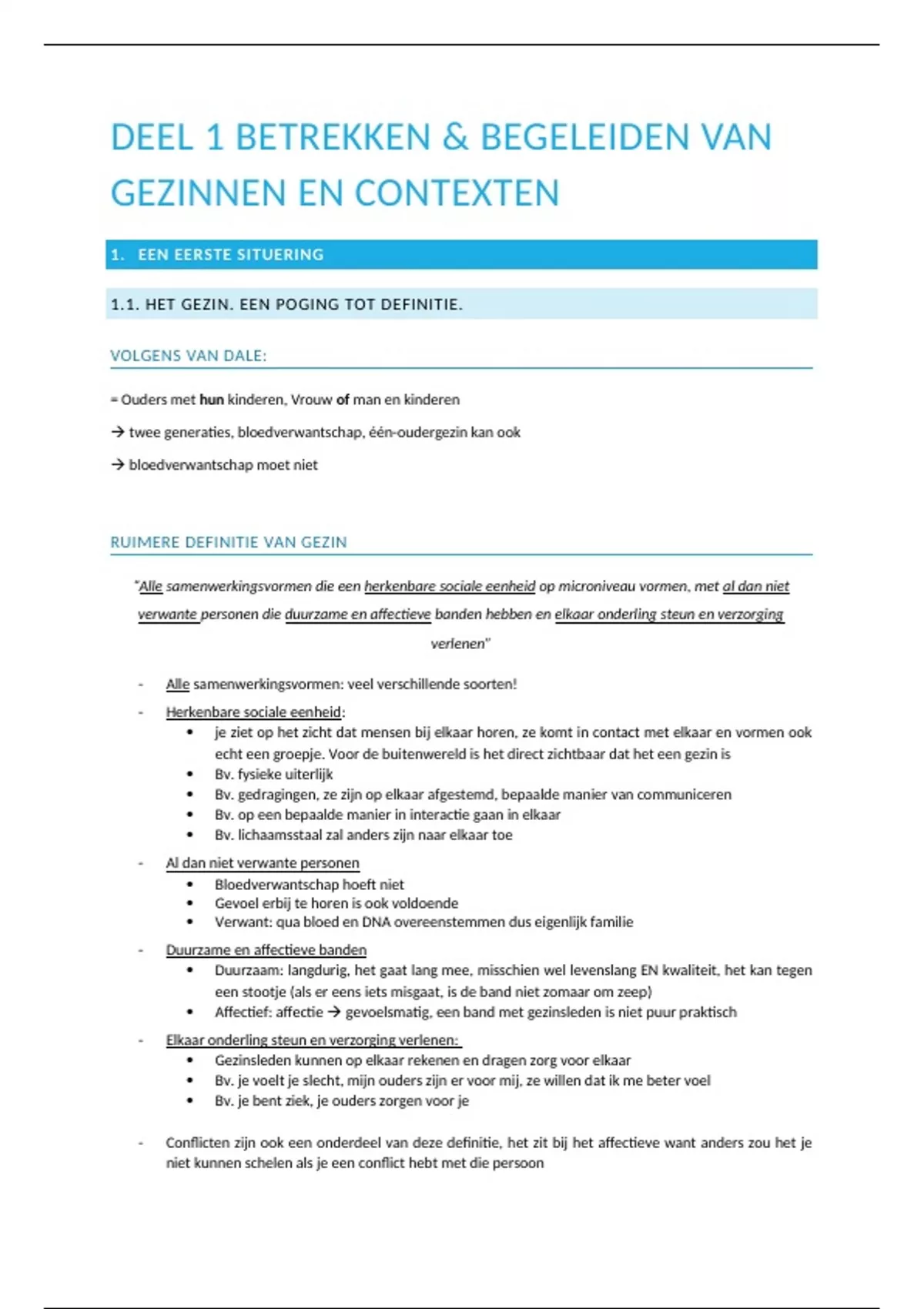 DEEL 1 BETREKKEN & BEGELEIDEN VAN GEZINNEN EN CONTEXTEN

1. EEN EERSTE SITUERING

1.1. HET GEZIN. EEN POGING TOT DEFINITIE.

VOLGENS VAN DALE:

= Ouders met hun kinderen, Vrouw of man en kinderen

→ twee generaties, bloedverwantschap, één-oudergezin kan ook

→ bloedverwantschap moet niet

RUIMERE DEFINITIE VAN GEZIN

"Alle samenwerkingsvormen die een herkenbare sociale eenheid op microniveau vormen, met al dan niet verwante personen die duurzame en affectieve banden hebben en elkaar onderling steun en verzorging verlenen"

- Alle samenwerkingsvormen: veel verschillende soorten!
- Herkenbare sociale eenheid:
  • je ziet op het zicht dat mensen bij elkaar horen, ze komt in contact met elkaar en vormen ook echt een groepje. Voor de buitenwereld is het direct zichtbaar dat het een gezin is
  • Bv. fysieke uiterlijk
  • Bv. gedragingen, ze zijn op elkaar afgestemd, bepaalde manier van communiceren
  • Bv. op een bepaalde manier in interactie gaan in elkaar
  • Bv. lichaamsstaal zal anders zijn naar elkaar toe
- Al dan niet verwante personen
  • Bloedverwantschap hoeft niet
  • Gevoel erbij te horen is ook voldoende
  • Verwant: qua bloed en DNA overeenstemmen dus eigenlijk familie
- Duurzame en affectieve banden
  • Duurzaam: langdurig, het gaat lang mee, misschien wel levenslang EN kwaliteit, het kan tegen een stootje (als er eens iets misgaat, is de band niet zomaar om zeep)
  • Affectief: affectie → gevoelsmatig, een band met gezinsleden is niet puur praktisch
- Elkaar onderling steun en verzorging verlenen:
  • Gezinsleden kunnen op elkaar rekenen en dragen zorg voor elkaar
  • Bv. je voelt je slecht, mijn ouders zijn er voor mij, ze willen dat ik me beter voel
  • Bv. je bent ziek, je ouders zorgen voor je

- Conflicten zijn ook een onderdeel van deze definitie, het zit bij het affectieve want anders zou het je niet kunnen schelen als je een conflict hebt met die persoon